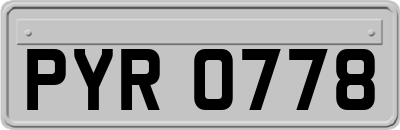 PYR 0778